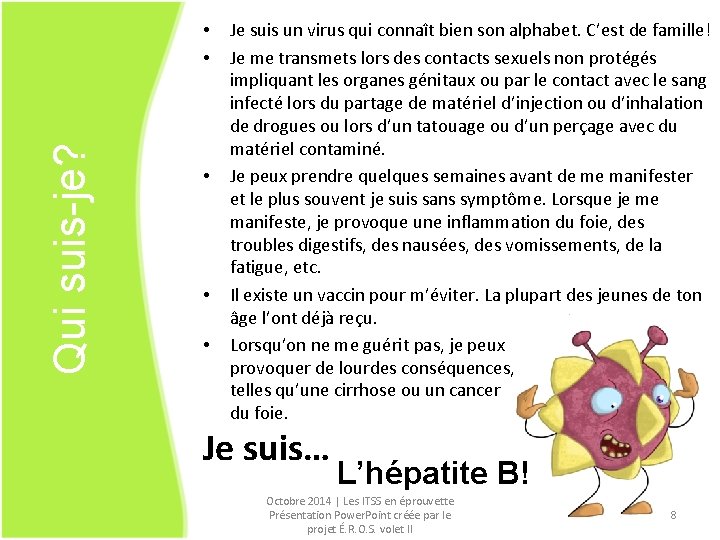 Qui suis-je?

• Je suis un virus qui connaît bien son alphabet. C'est de famille!
• Je me transmets lors des contacts sexuels non protégés impliquant les organes génitaux ou par le contact avec le sang infecté lors du partage de matériel d'injection ou d'inhalation de drogues ou lors d'un tatouage ou d'un perçage avec du matériel contaminé.
• Je peux prendre quelques semaines avant de me manifester et le plus souvent je suis sans symptôme. Lorsque je me manifeste, je provoque une inflammation du foie, des troubles digestifs, des nausées, des vomissements, de la fatigue, etc.
• Il existe un vaccin pour m'éviter. La plupart des jeunes de ton âge l'ont déjà reçu.
• Lorsqu'on ne me guérit pas, je peux provoquer de lourdes conséquences, telles qu'une cirrhose ou un cancer du foie.

Je suis… L'hépatite B!

Octobre 2014 | Les ITSS en éprouvette Présentation PowerPoint créée par le projet É.R.O.S. volet II

8